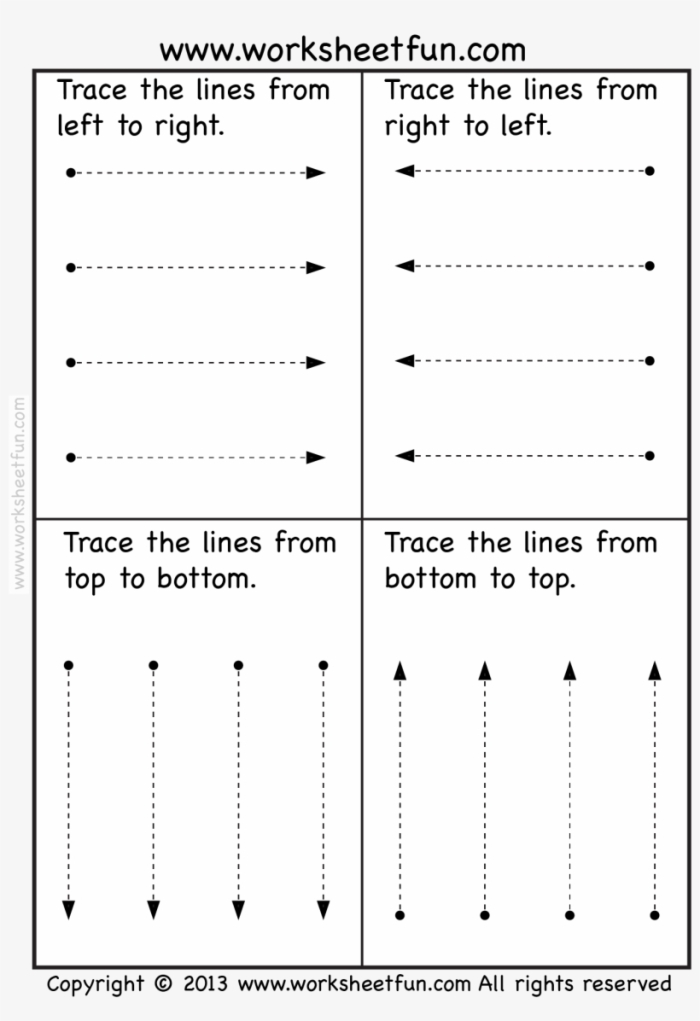 www.worksheetfun.com

Trace the lines from left to right.

Trace the lines from right to left.

www.worksheetfun.com

Trace the lines from top to bottom.

Trace the lines from bottom to top.

Copyright © 2013 www.worksheetfun.com All rights reserved